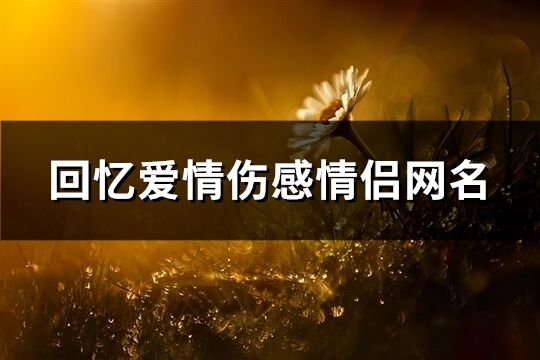 回忆爱情伤感情侣网名